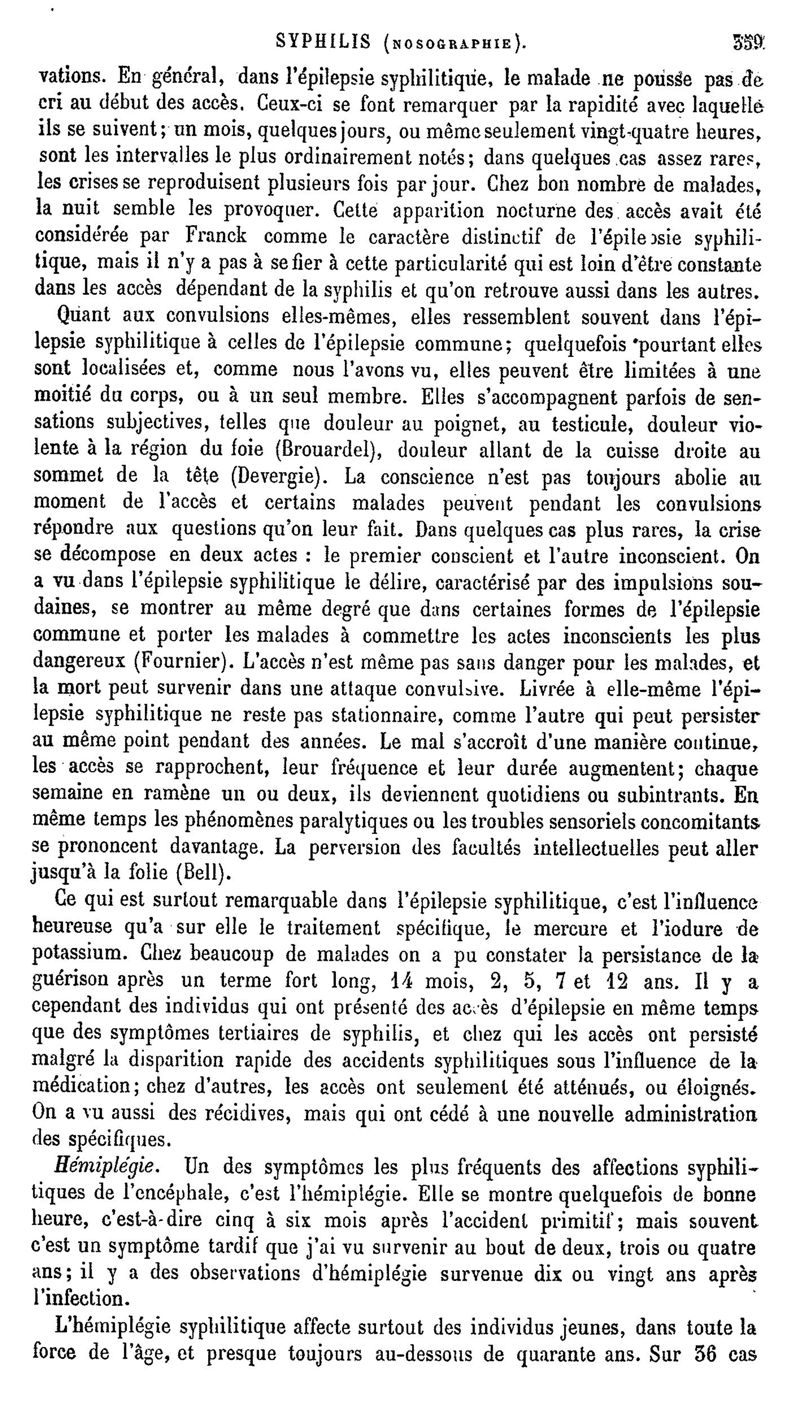 SYPHILIS (NOSOGRAPHIE). 359

vations. En général, dans l'épilepsie syphilitique, le malade ne pousse pas de cri au début des accès. Ceux-ci se font remarquer par la rapidité avec laquelle ils se suivent; un mois, quelques jours, ou même seulement vingt-quatre heures, sont les intervalles le plus ordinairement notés; dans quelques cas assez rares, les crises se reproduisent plusieurs fois par jour. Chez bon nombre de malades, la nuit semble les provoquer. Cette apparition nocturne des accès avait été considérée par Franck comme le caractère distinctif de l'épilepsie syphilitique, mais il n'y a pas à se fier à cette particularité qui est loin d'être constante dans les accès dépendant de la syphilis et qu'on retrouve aussi dans les autres.

Quant aux convulsions elles-mêmes, elles ressemblent souvent dans l'épilepsie syphilitique à celles de l'épilepsie commune; quelquefois pourtant elles sont localisées et, comme nous l'avons vu, elles peuvent être limitées à une moitié du corps, ou à un seul membre. Elles s'accompagnent parfois de sensations subjectives, telles que douleur au poignet, au testicule, douleur violente à la région du foie (Brouardel), douleur allant de la cuisse droite au sommet de la tête (Devergie). La conscience n'est pas toujours abolie au moment de l'accès et certains malades peuvent pendant les convulsions répondre aux questions qu'on leur fait. Dans quelques cas plus rares, la crise se décompose en deux actes : le premier conscient et l'autre inconscient. On a vu dans l'épilepsie syphilitique le délire, caractérisé par des impulsions soudaines, se montrer au même degré que dans certaines formes de l'épilepsie commune et porter les malades à commettre les actes inconscients les plus dangereux (Fournier). L'accès n'est même pas sans danger pour les malades, et la mort peut survenir dans une attaque convulsive. Livrée à elle-même l'épilepsie syphilitique ne reste pas stationnaire, comme l'autre qui peut persister au même point pendant des années. Le mal s'accroît d'une manière continue, les accès se rapprochent, leur fréquence et leur durée augmentent; chaque semaine en ramène un ou deux, ils deviennent quotidiens ou subintrants. En même temps les phénomènes paralytiques ou les troubles sensoriels concomitants se prononcent davantage. La perversion des facultés intellectuelles peut aller jusqu'à la folie (Bell).

Ce qui est surtout remarquable dans l'épilepsie syphilitique, c'est l'influence heureuse qu'a sur elle le traitement spécifique, le mercure et l'iodure de potassium. Chez beaucoup de malades on a pu constater la persistance de la guérison après un terme fort long, 14 mois, 2, 5, 7 et 12 ans. Il y a cependant des individus qui ont présenté des accès d'épilepsie en même temps que des symptômes tertiaires de syphilis, et chez qui les accès ont persisté malgré la disparition rapide des accidents syphilitiques sous l'influence de la médication; chez d'autres, les accès ont seulement été atténués, ou éloignés. On a vu aussi des récidives, mais qui ont cédé à une nouvelle administration des spécifiques.

Hémiplégie. Un des symptômes les plus fréquents des affections syphilitiques de l'encéphale, c'est l'hémiplégie. Elle se montre quelquefois de bonne heure, c'est-à-dire cinq à six mois après l'accident primitif; mais souvent c'est un symptôme tardif que j'ai vu survenir au bout de deux, trois ou quatre ans; il y a des observations d'hémiplégie survenue dix ou vingt ans après l'infection.

L'hémiplégie syphilitique affecte surtout des individus jeunes, dans toute la force de l'âge, et presque toujours au-dessous de quarante ans. Sur 36 cas